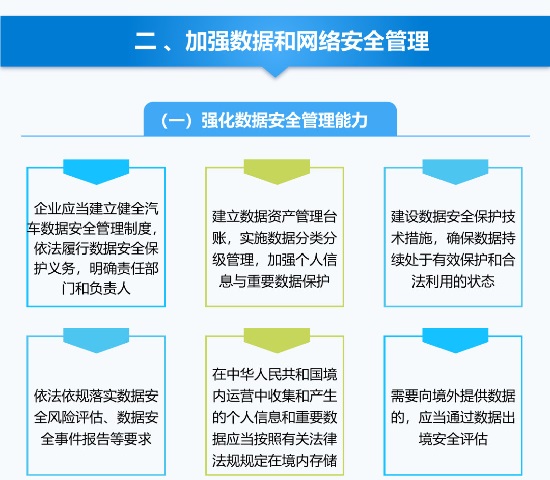 二、加强数据和网络安全管理

（一）强化数据安全管理能力

企业应当建立健全汽车数据安全管理制度，依法履行数据安全保护义务，明确责任部门和负责人

建立数据资产管理台账，实施数据分类分级管理，加强个人信息与重要数据保护

建设数据安全保护技术措施，确保数据持续处于有效保护和合法利用的状态

依法依规落实数据安全风险评估、数据安全事件报告等要求

在中华人民共和国境内运营中收集和产生的个人信息和重要数据应当按照有关法律法规规定在境内存储

需要向境外提供数据的，应当通过数据出境安全评估